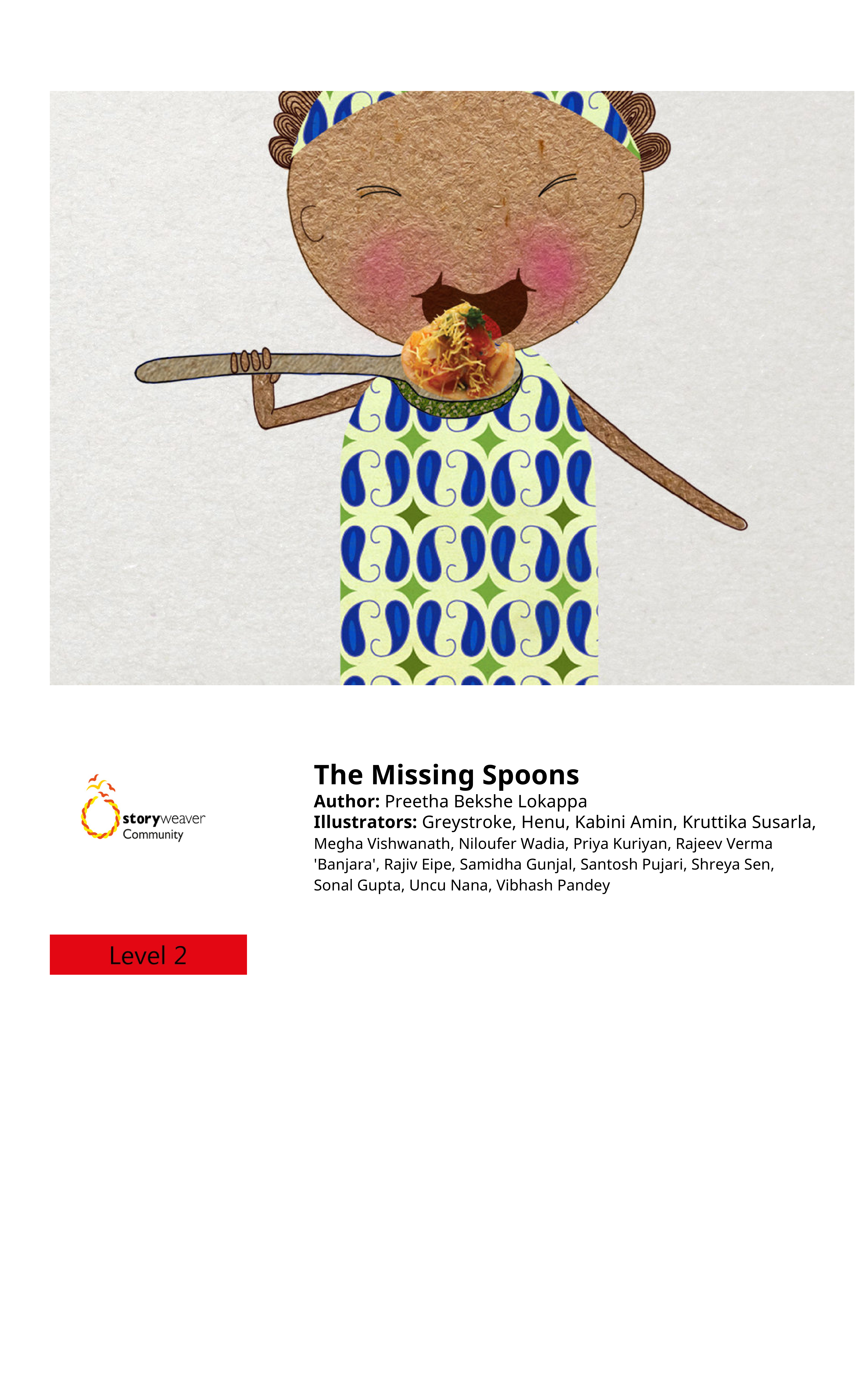 storyweaver
Community

The Missing Spoons
Author: Preetha Bekshe Lokappa
Illustrators: Greystroke, Henu, Kabini Amin, Kruttika Susarla, Megha Vishwanath, Niloufer Wadia, Priya Kuriyan, Rajeev Verma 'Banjara', Rajiv Eipe, Samidha Gunjal, Santosh Pujari, Shreya Sen, Sonal Gupta, Uncu Nana, Vibhash Pandey

Level 2